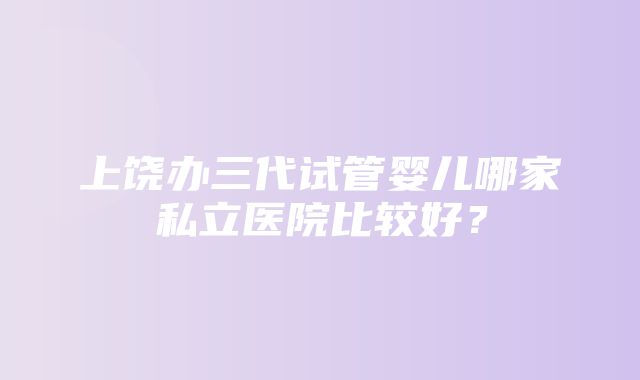 上饶办三代试管婴儿哪家私立医院比较好？